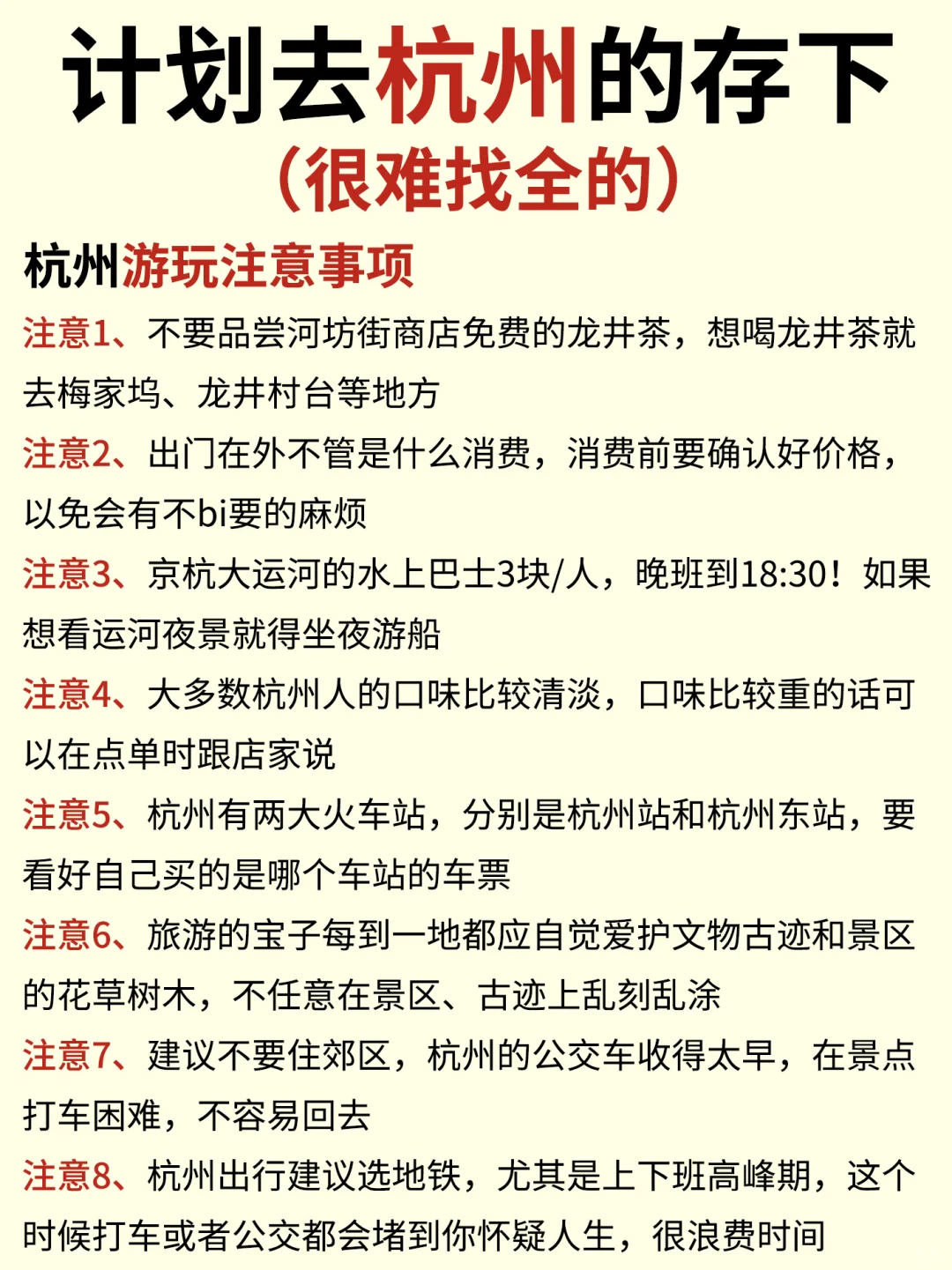 计划去杭州的存下
（很难找全的）

杭州游玩注意事项

注意1、不要品尝河坊街商店免费的龙井茶，想喝龙井茶就去梅家坞、龙井村台等地方

注意2、出门在外不管是什么消费，消费前要确认好价格，以免会有不bi要的麻烦

注意3、京杭大运河的水上巴士3块/人，晚班到18:30！如果想看运河夜景就得坐夜游船

注意4、大多数杭州人的口味比较清淡，口味比较重的话可以在点单时跟店家说

注意5、杭州有两大火车站，分别是杭州站和杭州东站，要看好自己买的是哪个车站的车票

注意6、旅游的宝子每到一地都应自觉爱护文物古迹和景区的花草树木，不任意在景区、古迹上乱刻乱涂

注意7、建议不要住郊区，杭州的公交车收得太早，在景点打车困难，不容易回去

注意8、杭州出行建议选地铁，尤其是上下班高峰期，这个时候打车或者公交都会堵到你怀疑人生，很浪费时间